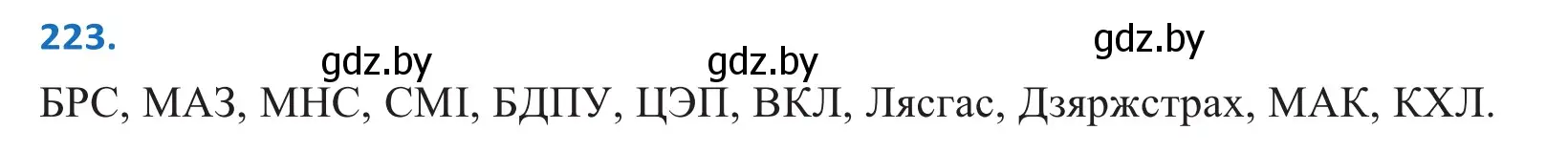 223.

gdz.by gdz.by gdz.by

БРС, МАЗ, МНС, СМІ, БДПУ, ЦЭП, ВКЛ, Лясгас, Дзяржстрах, МАК, КХЛ.